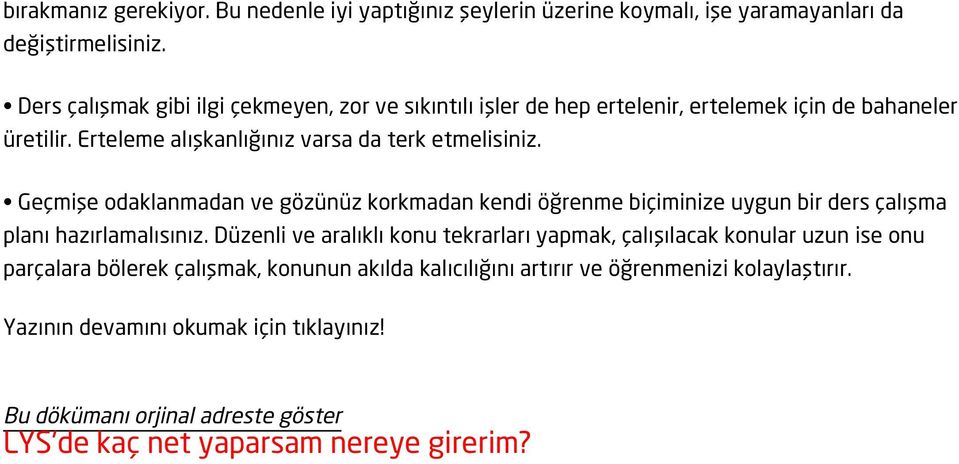 bırakmanız gerekiyor. Bu nedenle iyi yaptığınız şeylerin üzerine koymalı, işe yaramayanları da değiştirmelisiniz.

• Ders çalışmak gibi ilgi çekmeyen, zor ve sıkıntılı işler de hep ertelenir, ertelemek için de bahaneler üretilir. Erteleme alışkanlığınız varsa da terk etmelisiniz.

• Geçmişe odaklanmadan ve gözünüz korkmadan kendi öğrenme biçiminize uygun bir ders çalışma planı hazırlamalısınız. Düzenli ve aralıklı konu tekrarları yapmak, çalışılacak konular uzun ise onu parçalara bölerek çalışmak, konunun akılda kalıcılığını artırır ve öğrenmenizi kolaylaştırır.

Yazının devamını okumak için tıklayınız!

Bu dökümanı orjinal adreste göster
LYS'de kaç net yaparsam nereye girerim?